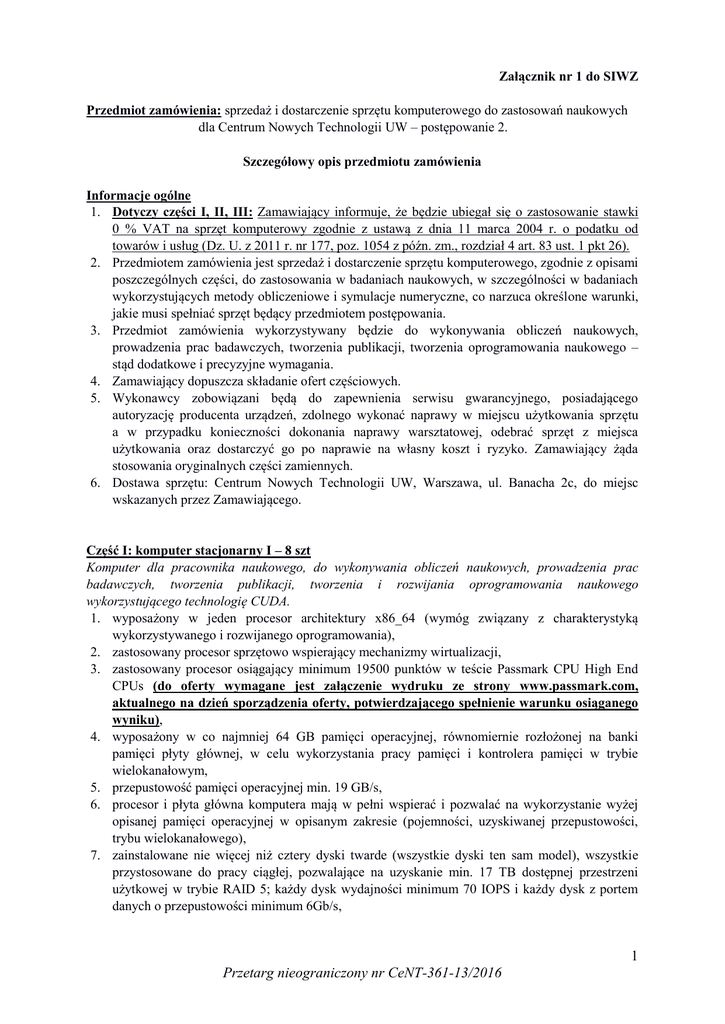 Załącznik nr 1 do SIWZ

Przedmiot zamówienia: sprzedaż i dostarczenie sprzętu komputerowego do zastosowań naukowych dla Centrum Nowych Technologii UW – postępowanie 2.

Szczegółowy opis przedmiotu zamówienia

Informacje ogólne
1. Dotyczy części I, II, III: Zamawiający informuje, że będzie ubiegał się o zastosowanie stawki 0 % VAT na sprzęt komputerowy zgodnie z ustawą z dnia 11 marca 2004 r. o podatku od towarów i usług (Dz. U. z 2011 r. nr 177, poz. 1054 z późn. zm., rozdział 4 art. 83 ust. 1 pkt 26).
2. Przedmiotem zamówienia jest sprzedaż i dostarczenie sprzętu komputerowego, zgodnie z opisami poszczególnych części, do zastosowania w badaniach naukowych, w szczególności w badaniach wykorzystujących metody obliczeniowe i symulacje numeryczne, co narzuca określone warunki, jakie musi spełniać sprzęt będący przedmiotem postępowania.
3. Przedmiot zamówienia wykorzystywany będzie do wykonywania obliczeń naukowych, prowadzenia prac badawczych, tworzenia publikacji, tworzenia oprogramowania naukowego – stąd dodatkowe i precyzyjne wymagania.
4. Zamawiający dopuszcza składanie ofert częściowych.
5. Wykonawcy zobowiązani będą do zapewnienia serwisu gwarancyjnego, posiadającego autoryzację producenta urządzeń, zdolnego wykonać naprawy w miejscu użytkowania sprzętu a w przypadku konieczności dokonania naprawy warsztatowej, odebrać sprzęt z miejsca użytkowania oraz dostarczyć go po naprawie na własny koszt i ryzyko. Zamawiający żąda stosowania oryginalnych części zamiennych.
6. Dostawa sprzętu: Centrum Nowych Technologii UW, Warszawa, ul. Banacha 2c, do miejsc wskazanych przez Zamawiającego.

Część I: komputer stacjonarny I – 8 szt
Komputer dla pracownika naukowego, do wykonywania obliczeń naukowych, prowadzenia prac badawczych, tworzenia publikacji, tworzenia i rozwijania oprogramowania naukowego wykorzystującego technologię CUDA.
1. wyposażony w jeden procesor architektury x86_64 (wymóg związany z charakterystyką wykorzystywanego i rozwijanego oprogramowania),
2. zastosowany procesor sprzętowo wspierający mechanizmy wirtualizacji,
3. zastosowany procesor osiągający minimum 19500 punktów w teście Passmark CPU High End CPUs (do oferty wymagane jest załączenie wydruku ze strony www.passmark.com, aktualnego na dzień sporządzenia oferty, potwierdzającego spełnienie warunku osiąganego wyniku),
4. wyposażony w co najmniej 64 GB pamięci operacyjnej, równomiernie rozłożonej na banki pamięci płyty głównej, w celu wykorzystania pracy pamięci i kontrolera pamięci w trybie wielokanałowym,
5. przepustowość pamięci operacyjnej min. 19 GB/s,
6. procesor i płyta główna komputera mają w pełni wspierać i pozwalać na wykorzystanie wyżej opisanej pamięci operacyjnej w opisanym zakresie (pojemności, uzyskiwanej przepustowości, trybu wielokanałowego),
7. zainstalowane nie więcej niż cztery dyski twarde (wszystkie dyski ten sam model), wszystkie przystosowane do pracy ciągłej, pozwalające na uzyskanie min. 17 TB dostępnej przestrzeni użytkowej w trybie RAID 5; każdy dysk wydajności minimum 70 IOPS i każdy dysk z portem danych o przepustowości minimum 6Gb/s,

1

Przetarg nieograniczony nr CeNT-361-13/2016